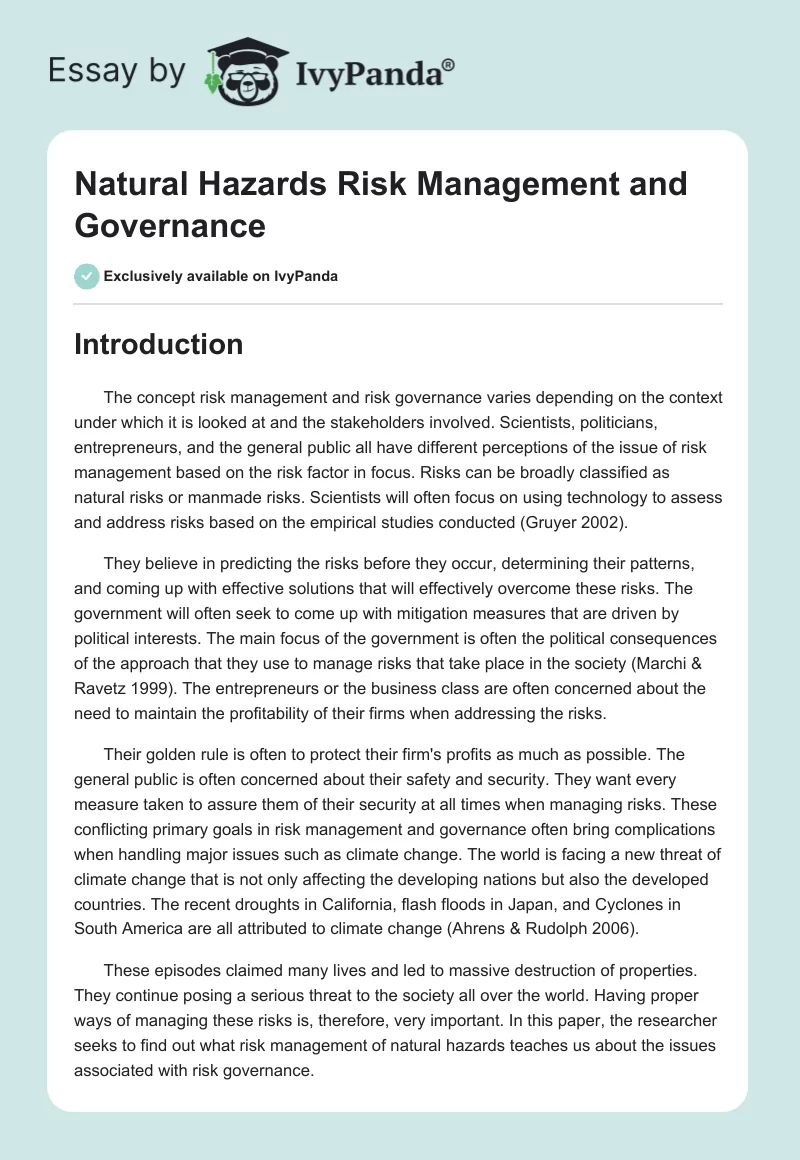 Essay by IvyPanda®

Natural Hazards Risk Management and Governance

Exclusively available on IvyPanda

Introduction

The concept risk management and risk governance varies depending on the context under which it is looked at and the stakeholders involved. Scientists, politicians, entrepreneurs, and the general public all have different perceptions of the issue of risk management based on the risk factor in focus. Risks can be broadly classified as natural risks or manmade risks. Scientists will often focus on using technology to assess and address risks based on the empirical studies conducted (Gruyer 2002).

They believe in predicting the risks before they occur, determining their patterns, and coming up with effective solutions that will effectively overcome these risks. The government will often seek to come up with mitigation measures that are driven by political interests. The main focus of the government is often the political consequences of the approach that they use to manage risks that take place in the society (Marchi & Ravetz 1999). The entrepreneurs or the business class are often concerned about the need to maintain the profitability of their firms when addressing the risks.

Their golden rule is often to protect their firm's profits as much as possible. The general public is often concerned about their safety and security. They want every measure taken to assure them of their security at all times when managing risks. These conflicting primary goals in risk management and governance often bring complications when handling major issues such as climate change. The world is facing a new threat of climate change that is not only affecting the developing nations but also the developed countries. The recent droughts in California, flash floods in Japan, and Cyclones in South America are all attributed to climate change (Ahrens & Rudolph 2006).

These episodes claimed many lives and led to massive destruction of properties. They continue posing a serious threat to the society all over the world. Having proper ways of managing these risks is, therefore, very important. In this paper, the researcher seeks to find out what risk management of natural hazards teaches us about the issues associated with risk governance.